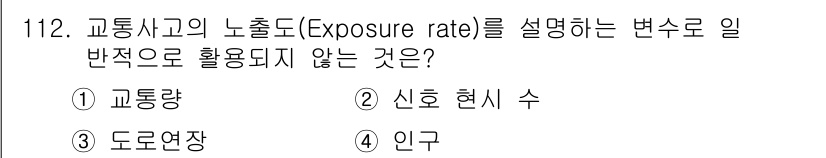 112. 교통사고의 노출도(Exposure rate)를 설명하는 변수로 일반적으로 활용되지 않는 것은?

① 교통량
② 신호 현시 수
③ 도로연장
④ 인구